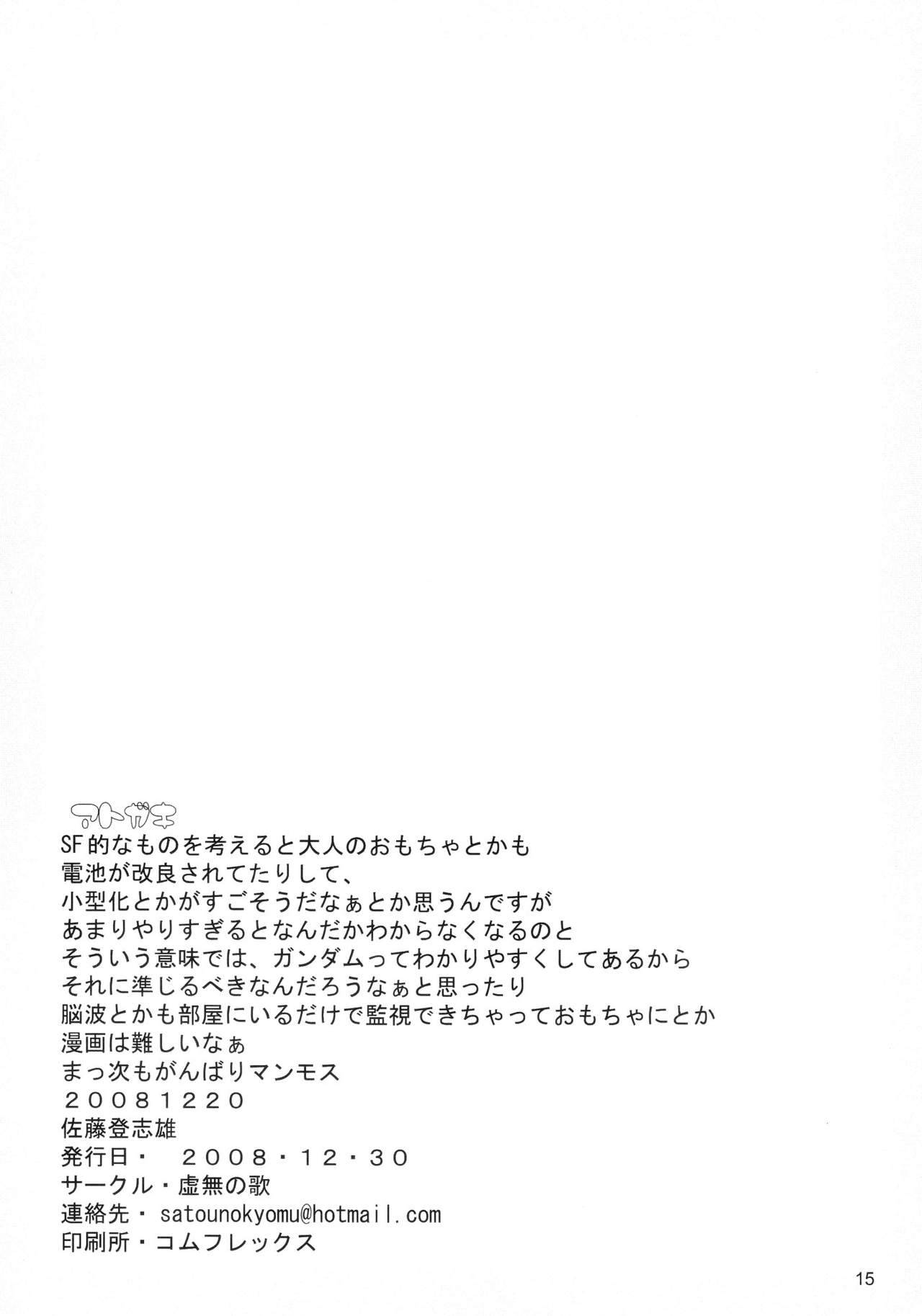 アトガキ

SF的なものを考えると大人のおもちゃとかも
電池が改良されてたりして、
小型化とかがすごそうだなぁとか思うんですが
あまりやりすぎるとなんだかわからなくなるのと
そういう意味では、ガンダムってわかりやすくしてあるから
それに準じるべきなんだろうなぁと思ったり
脳波とかも部屋にいるだけで監視できちゃっておもちゃにとか
漫画は難しいなぁ
まっ次もがんばりマンモス
20081220
佐藤登志雄

発行日・ 2008・12・30
サークル・虚無の歌
連絡先・satounokyomu@hotmail.com
印刷所・コムフレックス

15